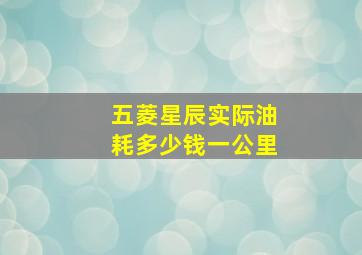 五菱星辰实际油耗多少钱一公里